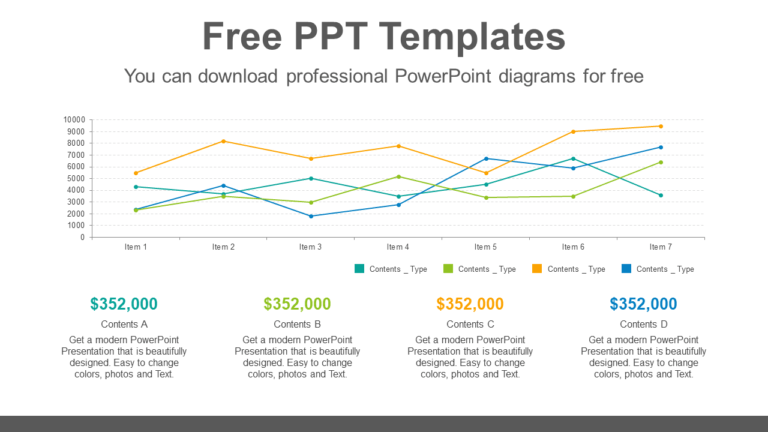 Free PPT Templates

You can download professional PowerPoint diagrams for free

10000
9000
8000
7000
6000
5000
4000
3000
2000
1000
0

Item 1 Item 2 Item 3 Item 4 Item 5 Item 6 Item 7

Contents _ Type Contents _ Type Contents _ Type Contents _ Type

$352,000

Contents A

Get a modern PowerPoint Presentation that is beautifully designed. Easy to change colors, photos and Text.

$352,000

Contents B

Get a modern PowerPoint Presentation that is beautifully designed. Easy to change colors, photos and Text.

$352,000

Contents C

Get a modern PowerPoint Presentation that is beautifully designed. Easy to change colors, photos and Text.

$352,000

Contents D

Get a modern PowerPoint Presentation that is beautifully designed. Easy to change colors, photos and Text.